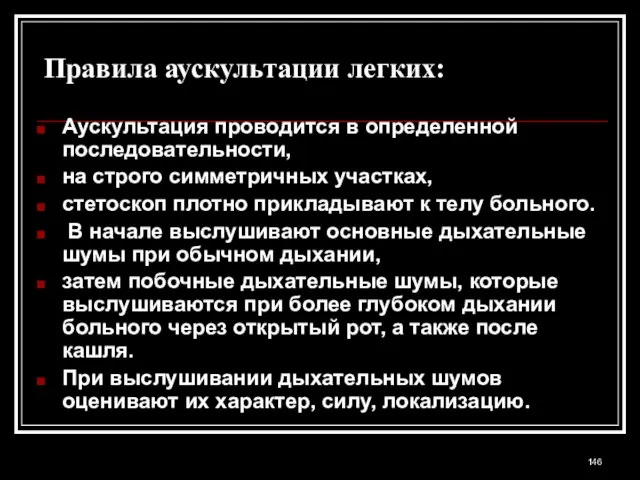 Правила аускультации легких:

Аускультация проводится в определенной последовательности,

на строго симметричных участках,

стетоскоп плотно прикладывают к телу больного.

В начале выслушивают основные дыхательные шумы при обычном дыхании,

затем побочные дыхательные шумы, которые выслушиваются при более глубоком дыхании больного через открытый рот, а также после кашля.

При выслушивании дыхательных шумов оценивают их характер, силу, локализацию.

146